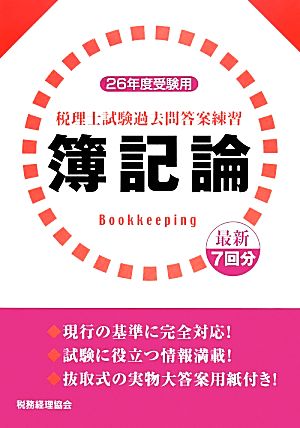 26年度受験用

税理士試験過去問答案練習

簿記論

Bookkeeping

最新
7回分

◆現行の基準に完全対応！
◆試験に役立つ情報満載！
◆抜取式の実物大答案用紙付き！

税務経理協会